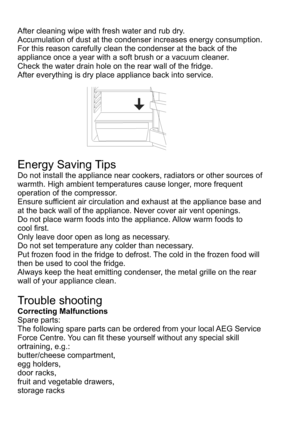 After cleaning wipe with fresh water and rub dry.
Accumulation of dust at the condenser increases energy consumption. For this reason carefully clean the condenser at the back of the appliance once a year with a soft brush or a vacuum cleaner.
Check the water drain hole on the rear wall of the fridge.
After everything is dry place appliance back into service.

Energy Saving Tips
Do not install the appliance near cookers, radiators or other sources of warmth. High ambient temperatures cause longer, more frequent operation of the compressor.
Ensure sufficient air circulation and exhaust at the appliance base and at the back wall of the appliance. Never cover air vent openings.
Do not place warm foods into the appliance. Allow warm foods to cool first.
Only leave door open as long as necessary.
Do not set temperature any colder than necessary.
Put frozen food in the fridge to defrost. The cold in the frozen food will then be used to cool the fridge.
Always keep the heat emitting condenser, the metal grille on the rear wall of your appliance clean.

Trouble shooting
Correcting Malfunctions
Spare parts:
The following spare parts can be ordered from your local AEG Service Force Centre. You can fit these yourself without any special skill ortraining, e.g.:
butter/cheese compartment,
egg holders,
door racks,
fruit and vegetable drawers,
storage racks